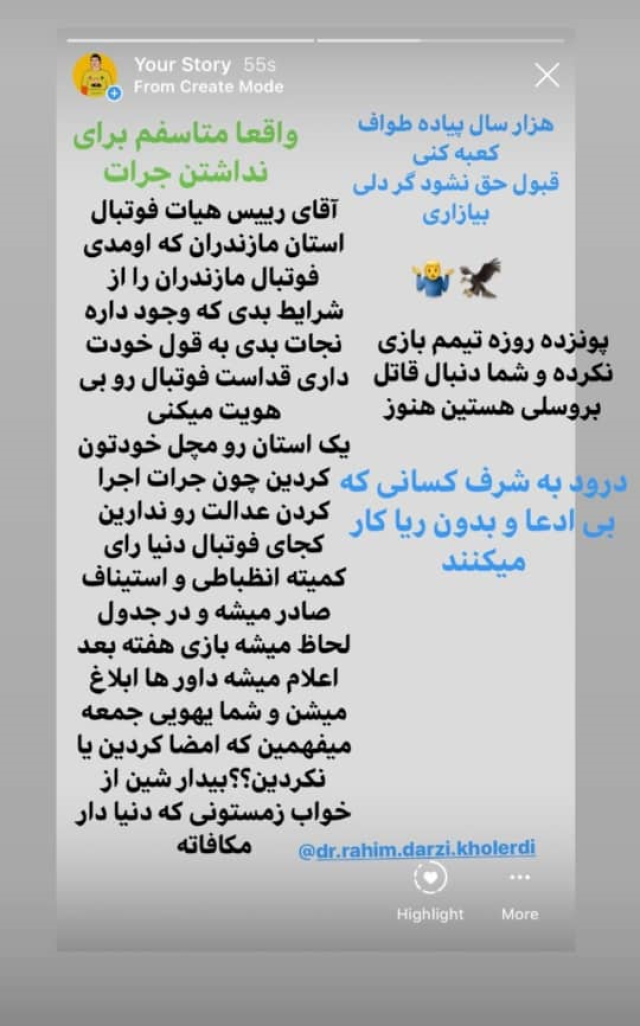 Your Story 55s
From Create Mode

واقعا متاسفم برای نداشتن جرات

آقای رییس هیات فوتبال استان مازندران که اومدی فوتبال مازندران را از شرایط بدی که وجود داره نجات بدی به قول خودت داری قداست فوتبال رو بی هویت میکنی
یک استان رو مچل خودتون کردین چون جرات اجرا کردن عدالت رو ندارین کجای فوتبال دنیا رای کمیته انظباطی و استیناف صادر میشه و در جدول لحاظ میشه بازی هفته بعد اعلام میشه داور ها ابلاغ میشن و شما یهویی جمعه میفهمین که امضا کردین یا نکردین؟؟بیدار شین از خواب زمستونی که دنیا دار مکافاته

هزار سال پیاده طواف کعبه کنی
قبول حق نشود گر دلی بیازاری

پونزده روزه تیمم بازی نکرده و شما دنبال قاتل بروسلی هستین هنوز

درود به شرف کسانی که بی ادعا و بدون ریا کار میکنند

@dr.rahim.darzi.kholerdi

Highlight
More